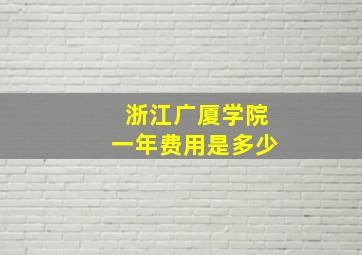 浙江广厦学院
一年费用是多少